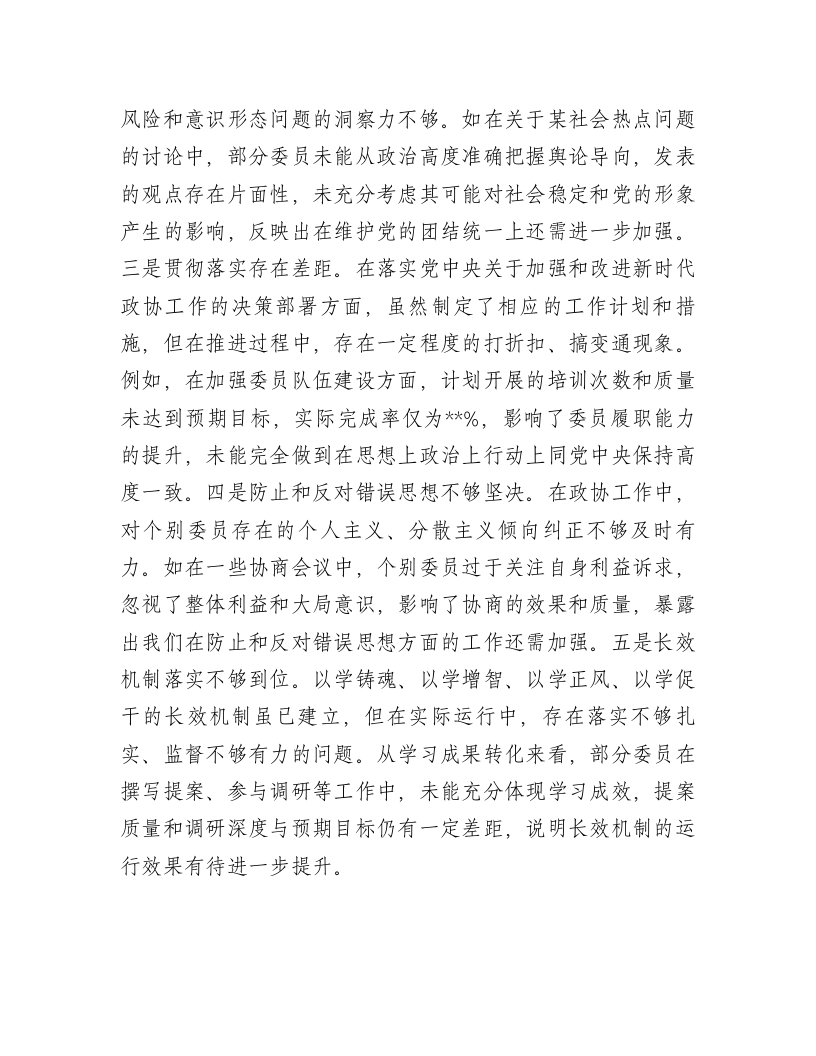 风险和意识形态问题的洞察力不够。如在关于某社会热点问题的讨论中，部分委员未能从政治高度准确把握舆论导向，发表的观点存在片面性，未充分考虑其可能对社会稳定和党的形象产生的影响，反映出在维护党的团结统一上还需进一步加强。三是贯彻落实存在差距。在落实党中央关于加强和改进新时代政协工作的决策部署方面，虽然制定了相应的工作计划和措施，但在推进过程中，存在一定程度的打折扣、搞变通现象。例如，在加强委员队伍建设方面，计划开展的培训次数和质量未达到预期目标，实际完成率仅为**%，影响了委员履职能力的提升，未能完全做到在思想上政治上行动上同党中央保持高度一致。四是防止和反对错误思想不够坚决。在政协工作中，对个别委员存在的个人主义、分散主义倾向纠正不够及时有力。如在一些协商会议中，个别委员过于关注自身利益诉求，忽视了整体利益和大局意识，影响了协商的效果和质量，暴露出我们在防止和反对错误思想方面的工作还需加强。五是长效机制落实不够到位。以学铸魂、以学增智、以学正风、以学促干的长效机制虽已建立，但在实际运行中，存在落实不够扎实、监督不够有力的问题。从学习成果转化来看，部分委员在撰写提案、参与调研等工作中，未能充分体现学习成效，提案质量和调研深度与预期目标仍有一定差距，说明长效机制的运行效果有待进一步提升。